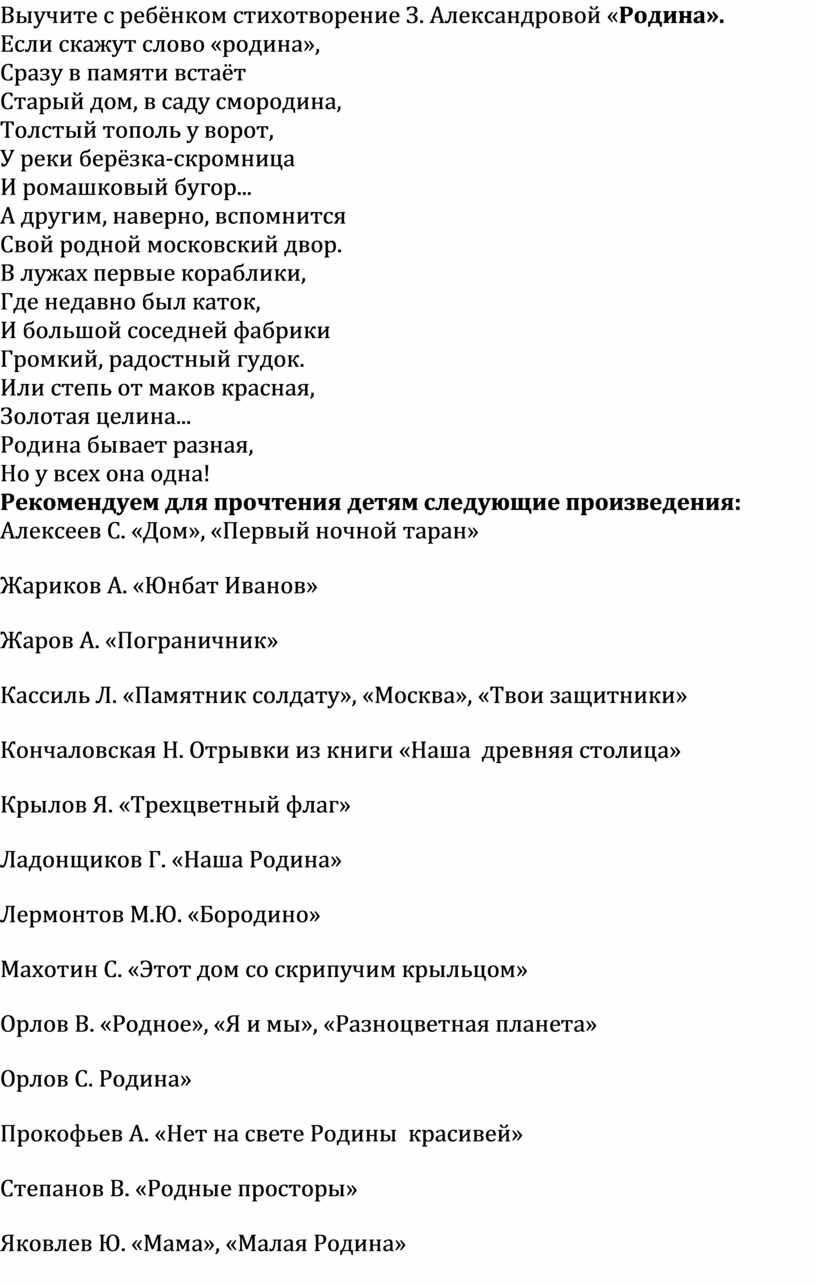 Выучите с ребёнком стихотворение З. Александровой «Родина».
Если скажут слово «родина»,
Сразу в памяти встаёт
Старый дом, в саду смородина,
Толстый тополь у ворот,
У реки берёзка-скромница
И ромашковый бугор...
А другим, наверно, вспомнится
Свой родной московский двор.
В лужах первые кораблики,
Где недавно был каток,
И большой соседней фабрики
Громкий, радостный гудок.
Или степь от маков красная,
Золотая целина...
Родина бывает разная,
Но у всех она одна!
Рекомендуем для прочтения детям следующие произведения:
Алексеев С. «Дом», «Первый ночной таран»

Жариков А. «Юнбат Иванов»

Жаров А. «Пограничник»

Кассиль Л. «Памятник солдату», «Москва», «Твои защитники»

Кончаловская Н. Отрывки из книги «Наша древняя столица»

Крылов Я. «Трехцветный флаг»

Ладонщиков Г. «Наша Родина»

Лермонтов М.Ю. «Бородино»

Махотин С. «Этот дом со скрипучим крыльцом»

Орлов В. «Родное», «Я и мы», «Разноцветная планета»

Орлов С. Родина»

Прокофьев А. «Нет на свете Родины красивей»

Степанов В. «Родные просторы»

Яковлев Ю. «Мама», «Малая Родина»